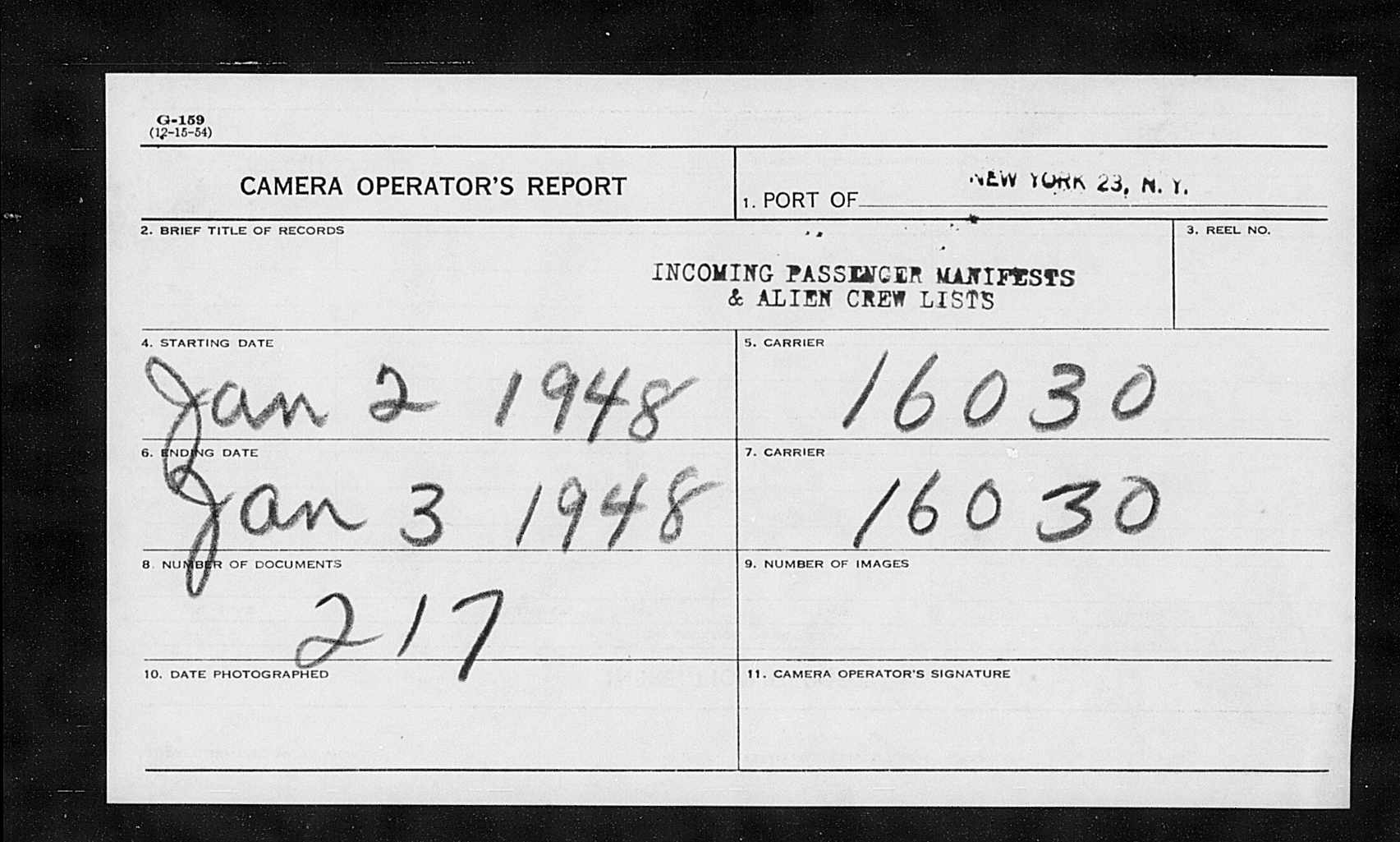 G-159
(12-15-54)

CAMERA OPERATOR'S REPORT

1. PORT OF NEW YORK 23, N. Y.

2. BRIEF TITLE OF RECORDS

INCOMING PASSENGER MANIFESTS
& ALIEN CREW LISTS

3. REEL NO.

4. STARTING DATE
Jan 2 1948

5. CARRIER
16030

6. ENDING DATE
Jan 3 1948

7. CARRIER
16030

8. NUMBER OF DOCUMENTS
217

9. NUMBER OF IMAGES

10. DATE PHOTOGRAPHED

11. CAMERA OPERATOR'S SIGNATURE